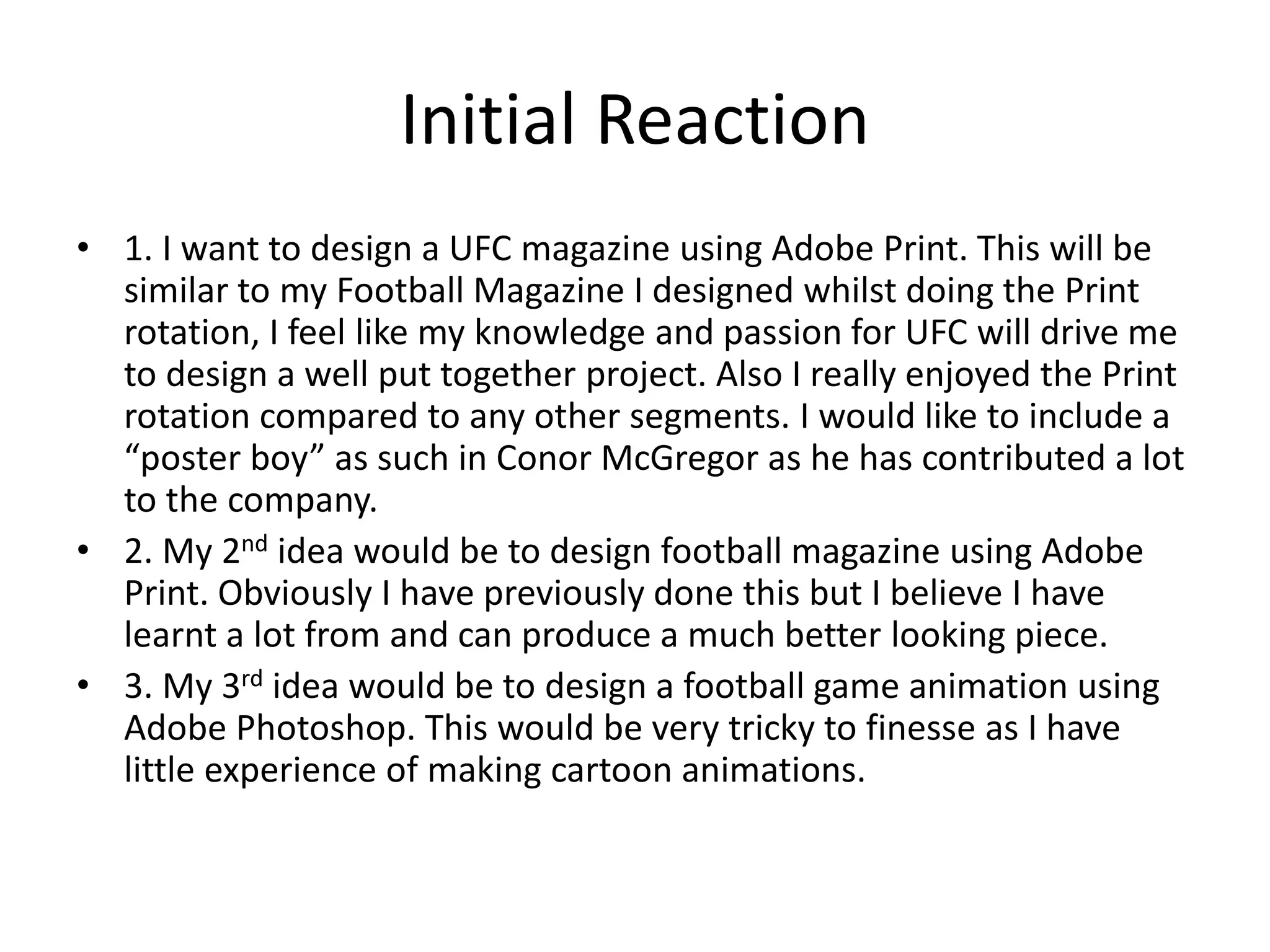 Initial Reaction

• 1. I want to design a UFC magazine using Adobe Print. This will be similar to my Football Magazine I designed whilst doing the Print rotation, I feel like my knowledge and passion for UFC will drive me to design a well put together project. Also I really enjoyed the Print rotation compared to any other segments. I would like to include a "poster boy" as such in Conor McGregor as he has contributed a lot to the company.
• 2. My 2nd idea would be to design football magazine using Adobe Print. Obviously I have previously done this but I believe I have learnt a lot from and can produce a much better looking piece.
• 3. My 3rd idea would be to design a football game animation using Adobe Photoshop. This would be very tricky to finesse as I have little experience of making cartoon animations.